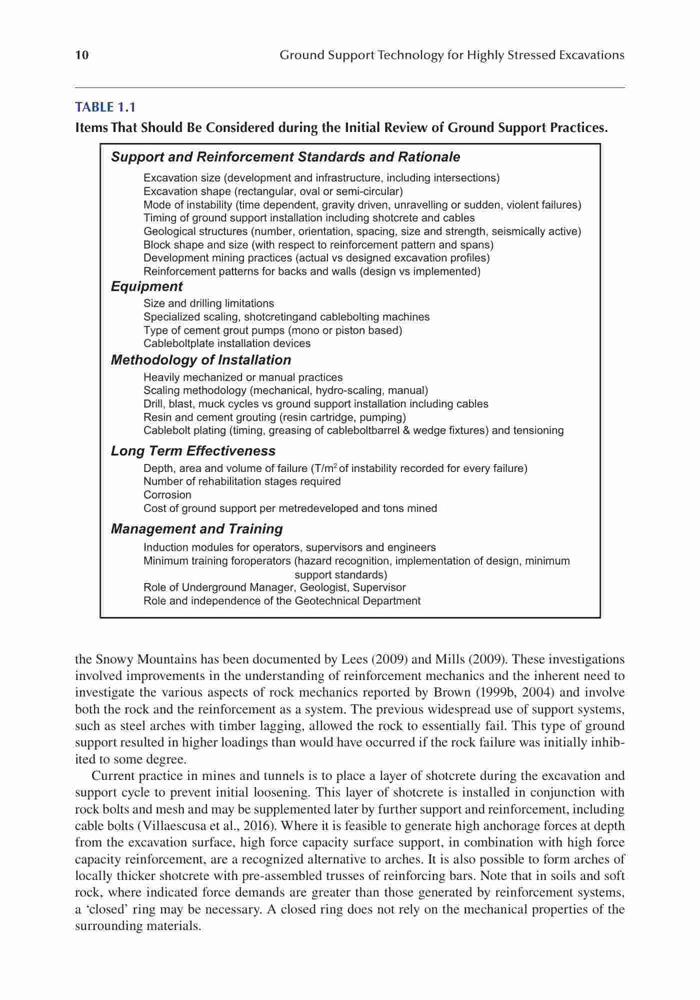 10 Ground Support Technology for Highly Stressed Excavations

TABLE 1.1
Items That Should Be Considered during the Initial Review of Ground Support Practices.

Support and Reinforcement Standards and Rationale
Excavation size (development and infrastructure, including intersections)
Excavation shape (rectangular, oval or semi-circular)
Mode of instability (time dependent, gravity driven, unravelling or sudden, violent failures)
Timing of ground support installation including shotcrete and cables
Geological structures (number, orientation, spacing, size and strength, seismically active)
Block shape and size (with respect to reinforcement pattern and spans)
Development mining practices (actual vs designed excavation profiles)
Reinforcement patterns for backs and walls (design vs implemented)
Equipment
Size and drilling limitations
Specialized scaling, shotcretingand cablebolting machines
Type of cement grout pumps (mono or piston based)
Cableboltplate installation devices
Methodology of Installation
Heavily mechanized or manual practices
Scaling methodology (mechanical, hydro-scaling, manual)
Drill, blast, muck cycles vs ground support installation including cables
Resin and cement grouting (resin cartridge, pumping)
Cablebolt plating (timing, greasing of cableboltbarrel & wedge fixtures) and tensioning
Long Term Effectiveness
Depth, area and volume of failure (T/m$^2$ of instability recorded for every failure)
Number of rehabilitation stages required
Corrosion
Cost of ground support per metredeveloped and tons mined
Management and Training
Induction modules for operators, supervisors and engineers
Minimum training foroperators (hazard recognition, implementation of design, minimum support standards)
Role of Underground Manager, Geologist, Supervisor
Role and independence of the Geotechnical Department

the Snowy Mountains has been documented by Lees (2009) and Mills (2009). These investigations involved improvements in the understanding of reinforcement mechanics and the inherent need to investigate the various aspects of rock mechanics reported by Brown (1999b, 2004) and involve both the rock and the reinforcement as a system. The previous widespread use of support systems, such as steel arches with timber lagging, allowed the rock to essentially fail. This type of ground support resulted in higher loadings than would have occurred if the rock failure was initially inhibited to some degree.

Current practice in mines and tunnels is to place a layer of shotcrete during the excavation and support cycle to prevent initial loosening. This layer of shotcrete is installed in conjunction with rock bolts and mesh and may be supplemented later by further support and reinforcement, including cable bolts (Villaescusa et al., 2016). Where it is feasible to generate high anchorage forces at depth from the excavation surface, high force capacity surface support, in combination with high force capacity reinforcement, are a recognized alternative to arches. It is also possible to form arches of locally thicker shotcrete with pre-assembled trusses of reinforcing bars. Note that in soils and soft rock, where indicated force demands are greater than those generated by reinforcement systems, a 'closed' ring may be necessary. A closed ring does not rely on the mechanical properties of the surrounding materials.